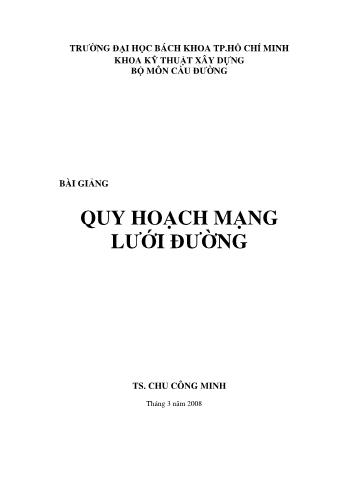 TRƯỜNG ĐẠI HỌC BÁCH KHOA TP.HỒ CHÍ MINH
KHOA KỸ THUẬT XÂY DỰNG
BỘ MÔN CẦU ĐƯỜNG

BÀI GIẢNG

QUY HOẠCH MẠNG LƯỚI ĐƯỜNG

TS. CHU CÔNG MINH

Tháng 3 năm 2008